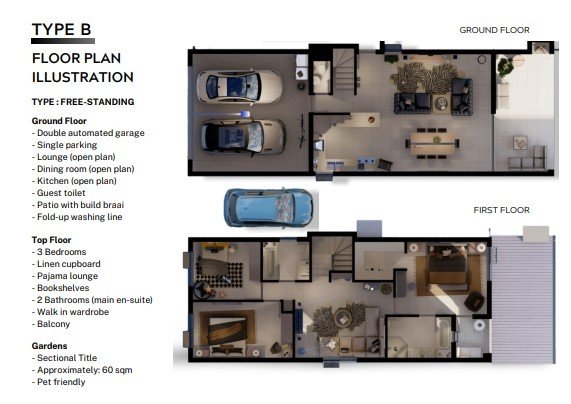 TYPE B

FLOOR PLAN ILLUSTRATION

TYPE : FREE-STANDING

Ground Floor
- Double automated garage
- Single parking
- Lounge (open plan)
- Dining room (open plan)
- Kitchen (open plan)
- Guest toilet
- Patio with build braai
- Fold-up washing line

Top Floor
- 3 Bedrooms
- Linen cupboard
- Pajama lounge
- Bookshelves
- 2 Bathrooms (main en-suite)
- Walk in wardrobe
- Balcony

Gardens
- Sectional Title
- Approximately: 60 sqm
- Pet friendly

GROUND FLOOR

FIRST FLOOR